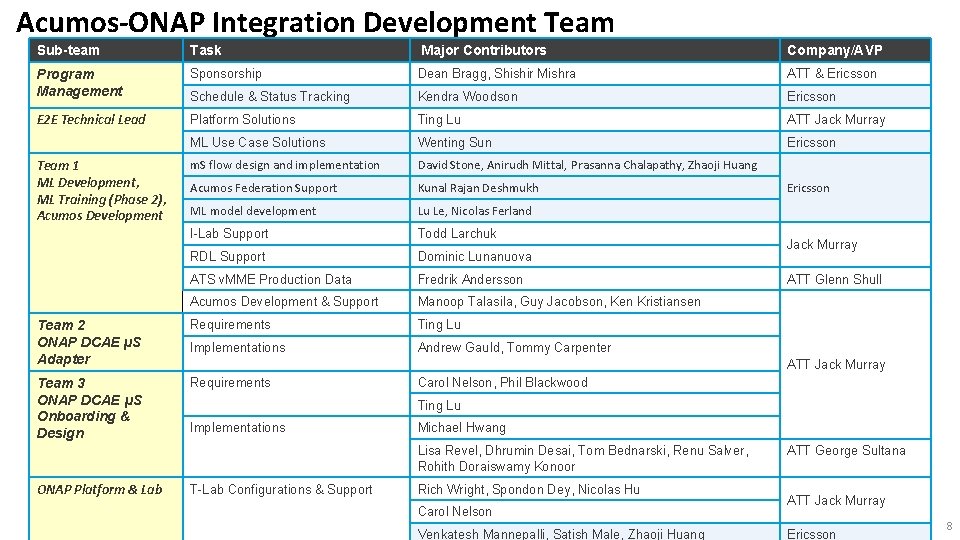 Acumos-ONAP Integration Development Team

| Sub-team | Task | Major Contributors | Company/AVP |
|---|---|---|---|
| Program Management | Sponsorship | Dean Bragg, Shishir Mishra | ATT & Ericsson |
| | Schedule & Status Tracking | Kendra Woodson | Ericsson |
| E2E Technical Lead | Platform Solutions | Ting Lu | ATT Jack Murray |
| | ML Use Case Solutions | Wenting Sun | Ericsson |
| Team 1 ML Development, ML Training (Phase 2), Acumos Development | mS flow design and implementation | David Stone, Anirudh Mittal, Prasanna Chalapathy, Zhaoji Huang | Ericsson |
| | Acumos Federation Support | Kunal Rajan Deshmukh | |
| | ML model development | Lu Le, Nicolas Ferland | |
| | I-Lab Support | Todd Larchuk | Jack Murray |
| | RDL Support | Dominic Lunanuova | |
| | ATS vMME Production Data | Fredrik Andersson | ATT Glenn Shull |
| | Acumos Development & Support | Manoop Talasila, Guy Jacobson, Ken Kristiansen | ATT Jack Murray |
| Team 2 ONAP DCAE µS Adapter | Requirements | Ting Lu | |
| | Implementations | Andrew Gauld, Tommy Carpenter | |
| Team 3 ONAP DCAE µS Onboarding & Design | Requirements | Carol Nelson, Phil Blackwood | |
| | | Ting Lu | |
| | Implementations | Michael Hwang | |
| | | Lisa Revel, Dhrumin Desai, Tom Bednarski, Renu Salver, Rohith Doraiswamy Konoor | ATT George Sultana |
| ONAP Platform & Lab | T-Lab Configurations & Support | Rich Wright, Spondon Dey, Nicolas Hu | ATT Jack Murray |
| | | Carol Nelson | |
| | | Venkatesh Mannepalli, Satish Male, Zhaoji Huang | Ericsson |

8